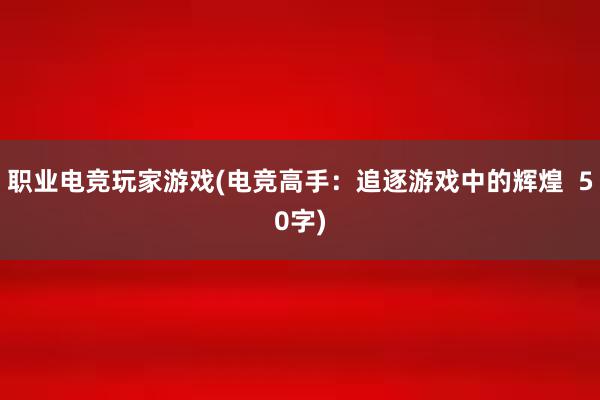 职业电竞玩家游戏(电竞高手：追逐游戏中的辉煌 50字)